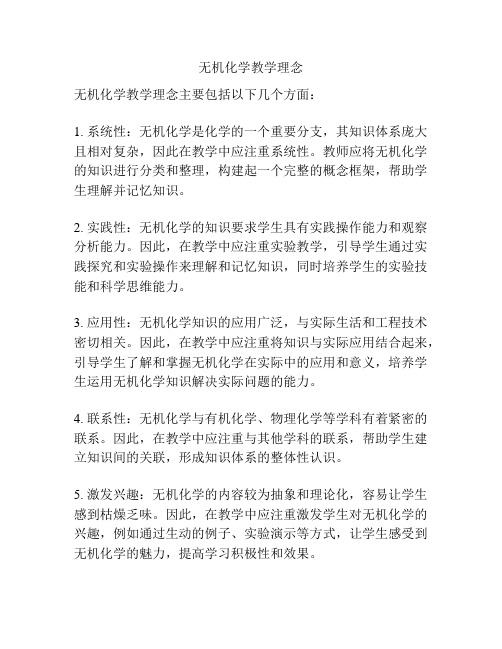 无机化学教学理念

无机化学教学理念主要包括以下几个方面：

1. 系统性：无机化学是化学的一个重要分支，其知识体系庞大且相对复杂，因此在教学中应注重系统性。教师应将无机化学的知识进行分类和整理，构建起一个完整的概念框架，帮助学生理解并记忆知识。

2. 实践性：无机化学的知识要求学生具有实践操作能力和观察分析能力。因此，在教学中应注重实验教学，引导学生通过实践探究和实验操作来理解和记忆知识，同时培养学生的实验技能和科学思维能力。

3. 应用性：无机化学知识的应用广泛，与实际生活和工程技术密切相关。因此，在教学中应注重将知识与实际应用结合起来，引导学生了解和掌握无机化学在实际中的应用和意义，培养学生运用无机化学知识解决实际问题的能力。

4. 联系性：无机化学与有机化学、物理化学等学科有着紧密的联系。因此，在教学中应注重与其他学科的联系，帮助学生建立知识间的关联，形成知识体系的整体性认识。

5. 激发兴趣：无机化学的内容较为抽象和理论化，容易让学生感到枯燥乏味。因此，在教学中应注重激发学生对无机化学的兴趣，例如通过生动的例子、实验演示等方式，让学生感受到无机化学的魅力，提高学习积极性和效果。